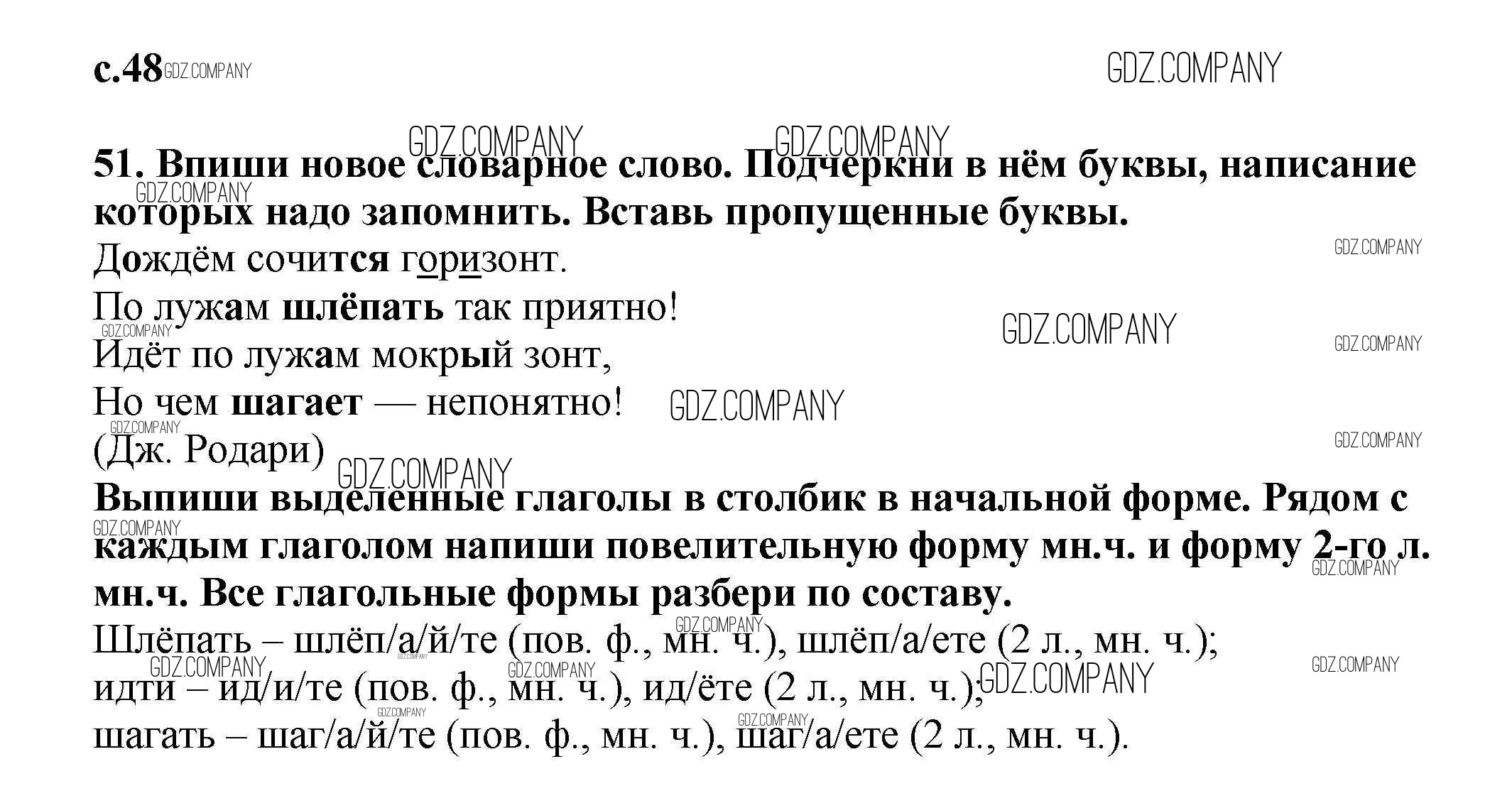 с.48

51. Впиши новое словарное слово. Подчеркни в нём буквы, написание которых надо запомнить. Вставь пропущенные буквы.

Дождём сочится горизонт.
По лужам шлёпать так приятно!
Идёт по лужам мокрый зонт,
Но чем шагает — непонятно!
(Дж. Родари)

Выпиши выделенные глаголы в столбик в начальной форме. Рядом с каждым глаголом напиши повелительную форму мн.ч. и форму 2-го л. мн.ч. Все глагольные формы разбери по составу.

Шлёпать – шлёп/а/й/те (пов. ф., мн. ч.), шлёп/а/ете (2 л., мн. ч.);
идти – ид/и/те (пов. ф., мн. ч.), ид/ёте (2 л., мн. ч.);
шагать – шаг/а/й/те (пов. ф., мн. ч.), шаг/а/ете (2 л., мн. ч.).

GDZ.COMPANY